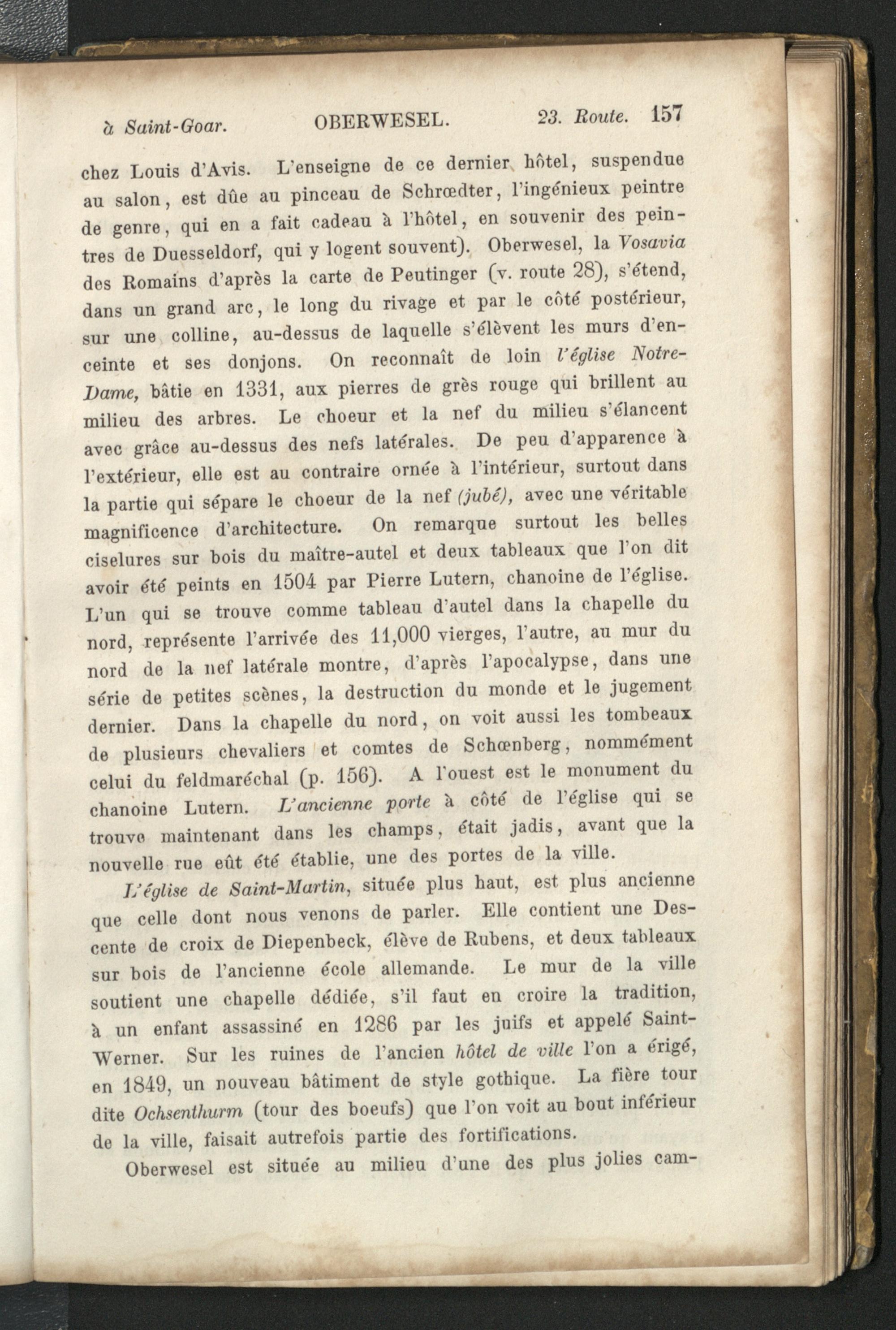 à Saint-Goar. OBERWESEL. 23. Route. 157

chez Louis d'Avis. L'enseigne de ce dernier hôtel, suspendue au salon, est dûe au pinceau de Schrœdter, l'ingénieux peintre de genre, qui en a fait cadeau à l'hôtel, en souvenir des peintres de Duesseldorf, qui y logent souvent). Oberwesel, la Vosavia des Romains d'après la carte de Peutinger (v. route 28), s'étend, dans un grand arc, le long du rivage et par le côté postérieur, sur une colline, au-dessus de laquelle s'élèvent les murs d'enceinte et ses donjons. On reconnaît de loin l'église Notre-Dame, bâtie en 1331, aux pierres de grès rouge qui brillent au milieu des arbres. Le choeur et la nef du milieu s'élancent avec grâce au-dessus des nefs latérales. De peu d'apparence à l'extérieur, elle est au contraire ornée à l'intérieur, surtout dans la partie qui sépare le choeur de la nef (jubé), avec une véritable magnificence d'architecture. On remarque surtout les belles ciselures sur bois du maître-autel et deux tableaux que l'on dit avoir été peints en 1504 par Pierre Lutern, chanoine de l'église. L'un qui se trouve comme tableau d'autel dans la chapelle du nord, représente l'arrivée des 11,000 vierges, l'autre, au mur du nord de la nef latérale montre, d'après l'apocalypse, dans une série de petites scènes, la destruction du monde et le jugement dernier. Dans la chapelle du nord, on voit aussi les tombeaux de plusieurs chevaliers et comtes de Schœnberg, nommément celui du feldmaréchal (p. 156). A l'ouest est le monument du chanoine Lutern. L'ancienne porte à côté de l'église qui se trouve maintenant dans les champs, était jadis, avant que la nouvelle rue eût été établie, une des portes de la ville.

L'église de Saint-Martin, située plus haut, est plus ancienne que celle dont nous venons de parler. Elle contient une Descente de croix de Diepenbeck, élève de Rubens, et deux tableaux sur bois de l'ancienne école allemande. Le mur de la ville soutient une chapelle dédiée, s'il faut en croire la tradition, à un enfant assassiné en 1286 par les juifs et appelé Saint-Werner. Sur les ruines de l'ancien hôtel de ville l'on a érigé, en 1849, un nouveau bâtiment de style gothique. La fière tour dite Ochsenthurm (tour des boeufs) que l'on voit au bout inférieur de la ville, faisait autrefois partie des fortifications.

Oberwesel est située au milieu d'une des plus jolies cam-